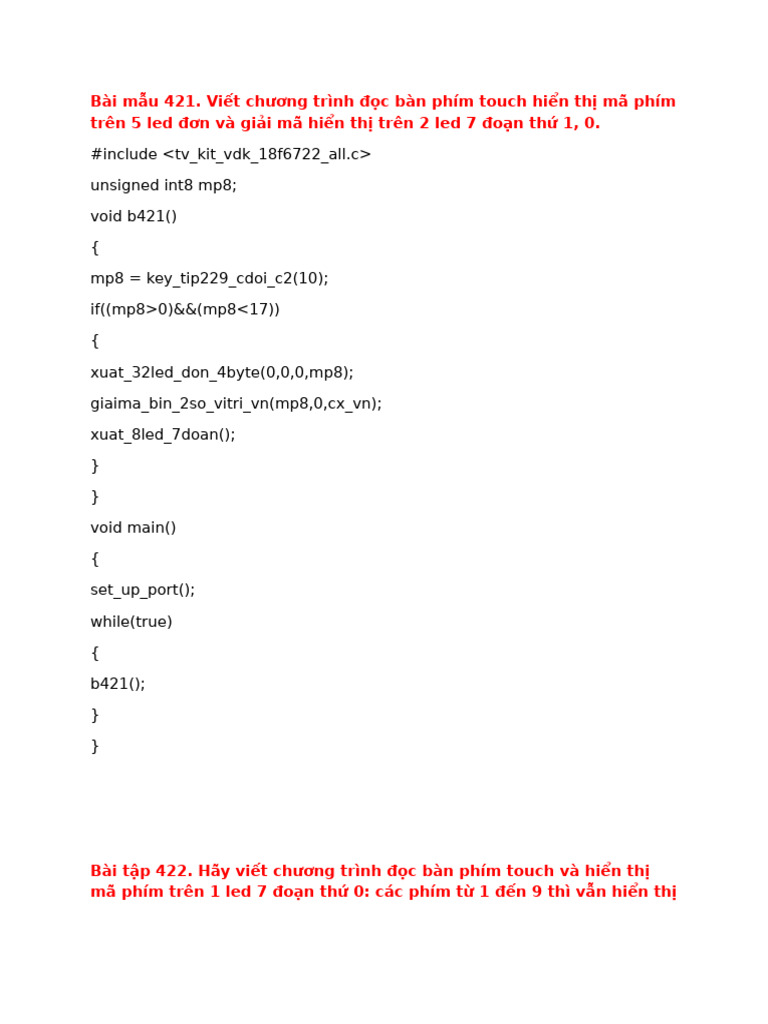 Bài mẫu 421. Viết chương trình đọc bàn phím touch hiển thị mã phím trên 5 led đơn và giải mã hiển thị trên 2 led 7 đoạn thứ 1, 0.

#include <tv_kit_vdk_18f6722_all.c>

unsigned int8 mp8;

void b421()

{

mp8 = key_tip229_cdoi_c2(10);

if((mp8>0)&&(mp8<17))

{

xuat_32led_don_4byte(0,0,0,mp8);

giaima_bin_2so_vitri_vn(mp8,0,cx_vn);

xuat_8led_7doan();

}

}

void main()

{

set_up_port();

while(true)

{

b421();

}

}

Bài tập 422. Hãy viết chương trình đọc bàn phím touch và hiển thị mã phím trên 1 led 7 đoạn thứ 0: các phím từ 1 đến 9 thì vẫn hiển thị